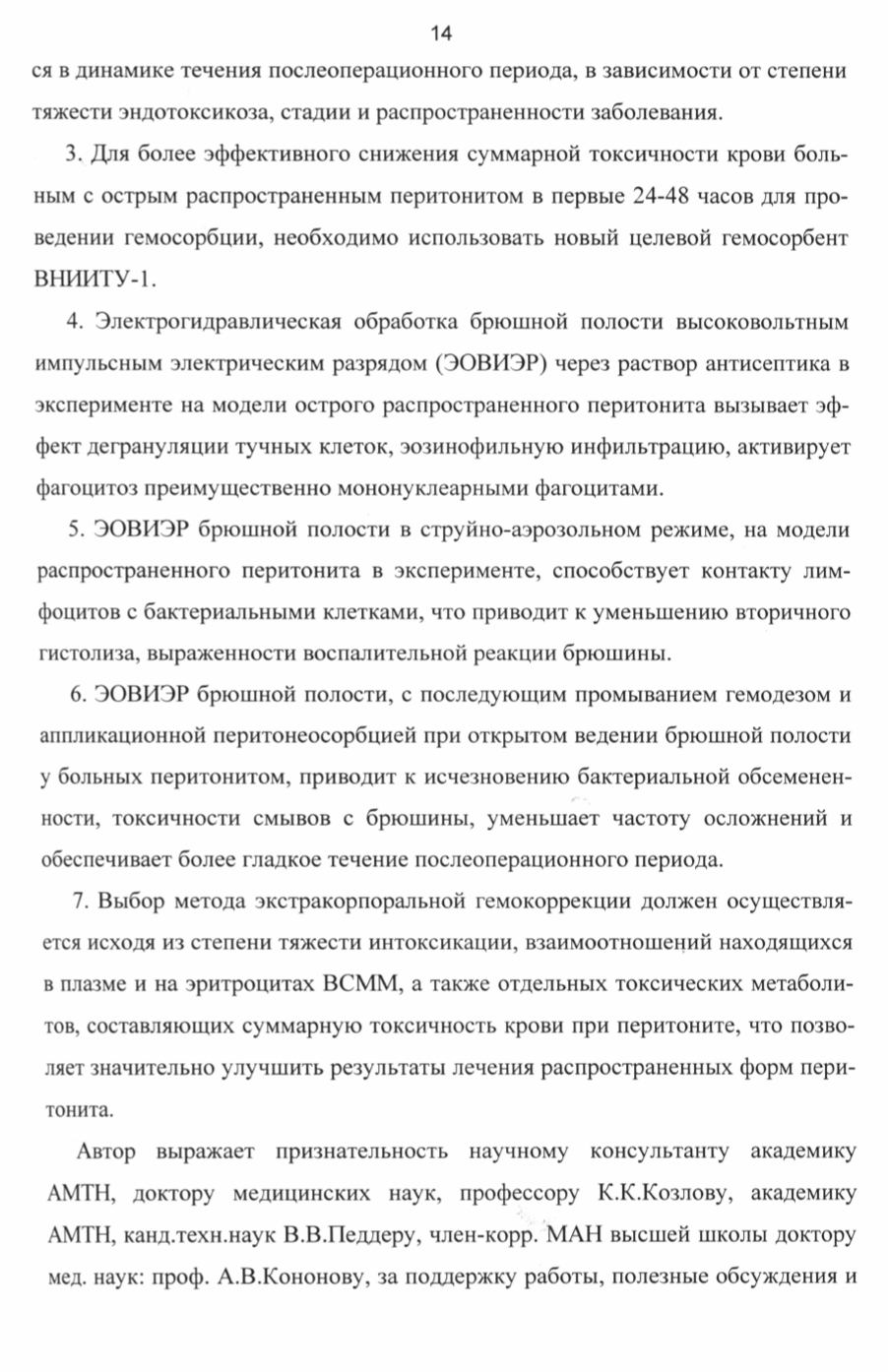 14

ся в динамике течения послеоперационного периода, в зависимости от степени тяжести эндотоксикоза, стадии и распространенности заболевания.

3. Для более эффективного снижения суммарной токсичности крови больным с острым распространенным перитонитом в первые 24-48 часов для проведении гемосорбции, необходимо использовать новый целевой гемосорбент ВНИИТУ-1.

4. Электрогидравлическая обработка брюшной полости высоковольтным импульсным электрическим разрядом (ЭОВИЭР) через раствор антисептика в эксперименте на модели острого распространенного перитонита вызывает эффект дегрануляции тучных клеток, эозинофильную инфильтрацию, активирует фагоцитоз преимущественно мононуклеарными фагоцитами.

5. ЭОВИЭР брюшной полости в струйно-аэрозольном режиме, на модели распространенного перитонита в эксперименте, способствует контакту лимфоцитов с бактериальными клетками, что приводит к уменьшению вторичного гистолиза, выраженности воспалительной реакции брюшины.

6. ЭОВИЭР брюшной полости, с последующим промыванием гемодезом и аппликационной перитонеосорбцией при открытом ведении брюшной полости у больных перитонитом, приводит к исчезновению бактериальной обсемененности, токсичности смывов с брюшины, уменьшает частоту осложнений и обеспечивает более гладкое течение послеоперационного периода.

7. Выбор метода экстракорпоральной гемокоррекции должен осуществляется исходя из степени тяжести интоксикации, взаимоотношений находящихся в плазме и на эритроцитах ВСММ, а также отдельных токсических метаболитов, составляющих суммарную токсичность крови при перитоните, что позволяет значительно улучшить результаты лечения распространенных форм перитонита.

Автор выражает признательность научному консультанту академику АМТН, доктору медицинских наук, профессору К.К.Козлову, академику АМТН, канд.техн.наук В.В.Педдеру, член-корр. МАН высшей школы доктору мед. наук: проф. А.В.Кононову, за поддержку работы, полезные обсуждения и